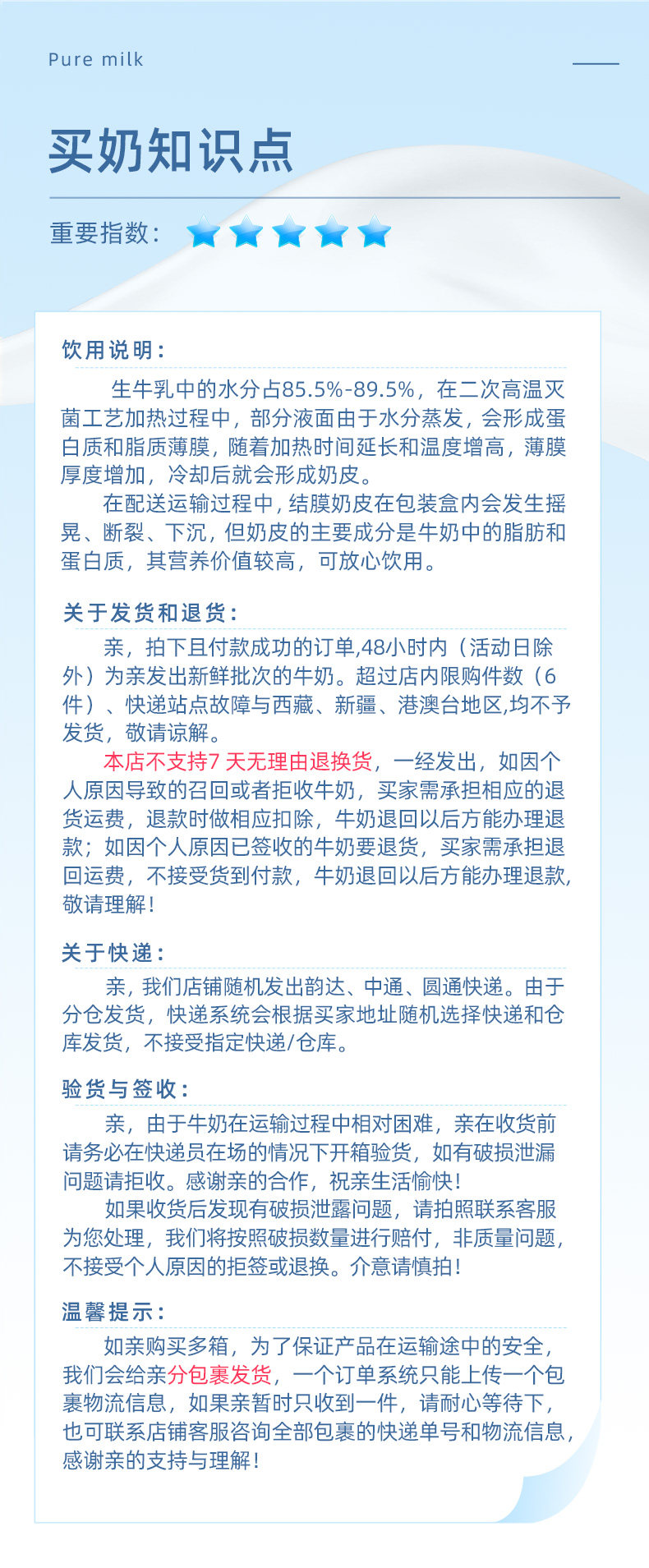 Pure milk

买奶知识点

重要指数：

饮用说明：

生牛乳中的水分占85.5%-89.5%，在二次高温灭菌工艺加热过程中，部分液面由于水分蒸发，会形成蛋白质和脂质薄膜，随着加热时间延长和温度增高，薄膜厚度增加，冷却后就会形成奶皮。

在配送运输过程中，结膜奶皮在包装盒内会发生摇晃、断裂、下沉，但奶皮的主要成分是牛奶中的脂肪和蛋白质，其营养价值较高，可放心饮用。

关于发货和退货：

亲，拍下且付款成功的订单,48小时内（活动日除外）为亲发出新鲜批次的牛奶。超过店内限购件数（6件）、快递站点故障与西藏、新疆、港澳台地区,均不予发货，敬请谅解。

本店不支持7 天无理由退换货，一经发出，如因个人原因导致的召回或者拒收牛奶，买家需承担相应的退货运费，退款时做相应扣除，牛奶退回以后方能办理退款；如因个人原因已签收的牛奶要退货，买家需承担退回运费，不接受货到付款，牛奶退回以后方能办理退款,敬请理解！

关于快递：

亲，我们店铺随机发出韵达、中通、圆通快递。由于分仓发货，快递系统会根据买家地址随机选择快递和仓库发货，不接受指定快递/仓库。

验货与签收：

亲，由于牛奶在运输过程中相对困难，亲在收货前请务必在快递员在场的情况下开箱验货，如有破损泄漏问题请拒收。感谢亲的合作，祝亲生活愉快！

如果收货后发现有破损泄露问题，请拍照联系客服为您处理，我们将按照破损数量进行赔付，非质量问题，不接受个人原因的拒签或退换。介意请慎拍！

温馨提示：

如亲购买多箱，为了保证产品在运输途中的安全，我们会给亲分包裹发货，一个订单系统只能上传一个包裹物流信息，如果亲暂时只收到一件，请耐心等待下，也可联系店铺客服咨询全部包裹的快递单号和物流信息,感谢亲的支持与理解！